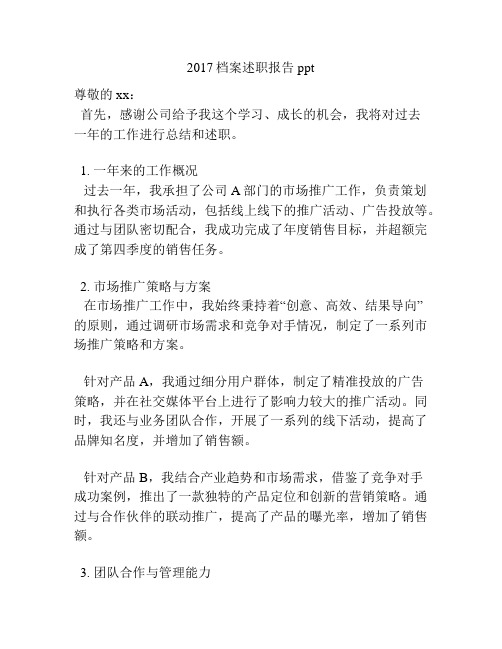 2017 档案述职报告 ppt

尊敬的 xx：

首先，感谢公司给予我这个学习、成长的机会，我将对过去一年的工作进行总结和述职。

1. 一年来的工作概况

过去一年，我承担了公司 A 部门的市场推广工作，负责策划和执行各类市场活动，包括线上线下的推广活动、广告投放等。通过与团队密切配合，我成功完成了年度销售目标，并超额完成了第四季度的销售任务。

2. 市场推广策略与方案

在市场推广工作中，我始终秉持着“创意、高效、结果导向”的原则，通过调研市场需求和竞争对手情况，制定了一系列市场推广策略和方案。

针对产品 A，我通过细分用户群体，制定了精准投放的广告策略，并在社交媒体平台上进行了影响力较大的推广活动。同时，我还与业务团队合作，开展了一系列的线下活动，提高了品牌知名度，并增加了销售额。

针对产品 B，我结合产业趋势和市场需求，借鉴了竞争对手成功案例，推出了一款独特的产品定位和创新的营销策略。通过与合作伙伴的联动推广，提高了产品的曝光率，增加了销售额。

3. 团队合作与管理能力